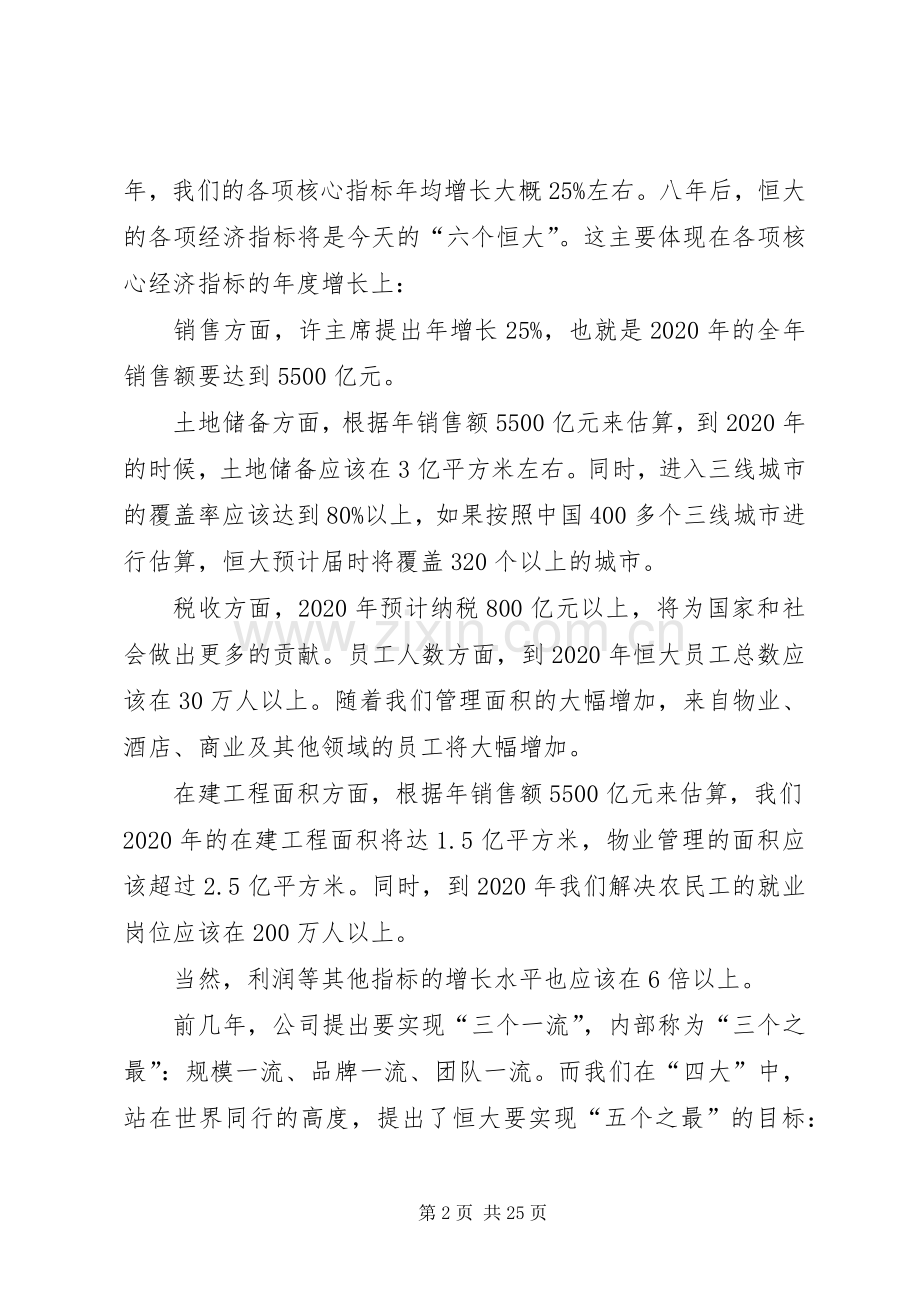 年，我们的各项核心指标年均增长大概25%左右。八年后，恒大的各项经济指标将是今天的“六个恒大”。这主要体现在各项核心经济指标的年度增长上：

销售方面，许主席提出年增长25%，也就是2020年的全年销售额要达到5500亿元。

土地储备方面，根据年销售额5500亿元来估算，到2020年的时候，土地储备应该在3亿平方米左右。同时，进入三线城市的覆盖率应该达到80%以上，如果按照中国400多个三线城市进行估算，恒大预计届时将覆盖320个以上的城市。

税收方面，2020年预计纳税800亿元以上，将为国家和社会做出更多的贡献。员工人数方面，到2020年恒大员工总数应该在30万人以上。随着我们管理面积的大幅增加，来自物业、酒店、商业及其他领域的员工将大幅增加。

在建工程面积方面，根据年销售额5500亿元来估算，我们2020年的在建工程面积将达1.5亿平方米，物业管理的面积应该超过2.5亿平方米。同时，到2020年我们解决农民工的就业岗位应该在200万人以上。

当然，利润等其他指标的增长水平也应该在6倍以上。

前几年，公司提出要实现“三个一流”，内部称为“三个之最”：规模一流、品牌一流、团队一流。而我们在“四大”中，站在世界同行的高度，提出了恒大要实现“五个之最”的目标：

www.zixin.com.cn

第2页 共25页